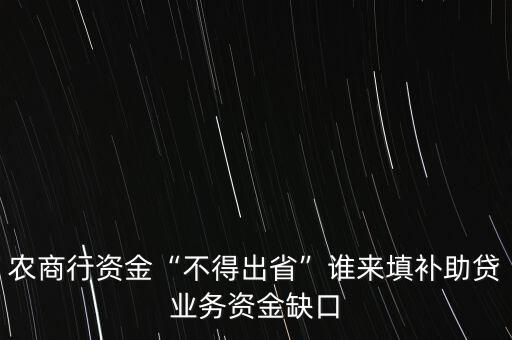 农商行资金“不得出省”谁来填补助贷业务资金缺口